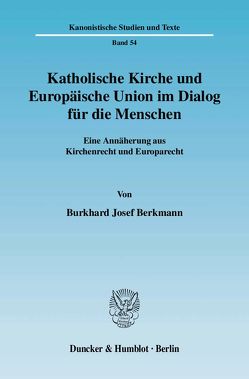 Kanonistische Studien und Texte

Band 54

Katholische Kirche und Europäische Union im Dialog für die Menschen

Eine Annäherung aus Kirchenrecht und Europarecht

Von

Burkhard Josef Berkmann

Duncker & Humblot · Berlin